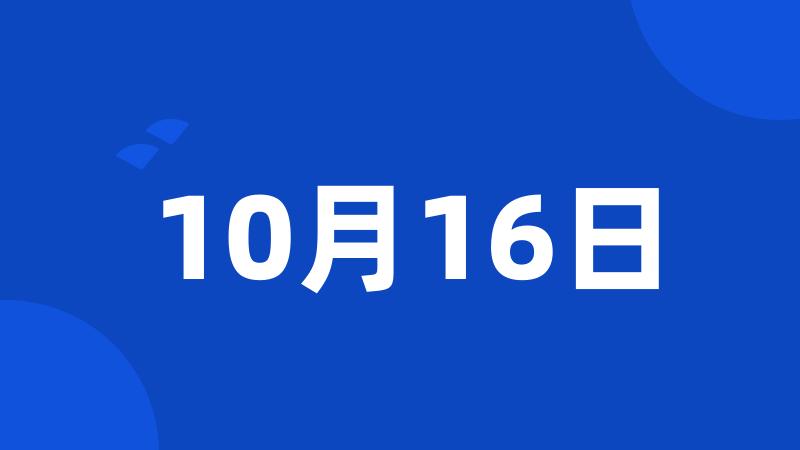 10月16日